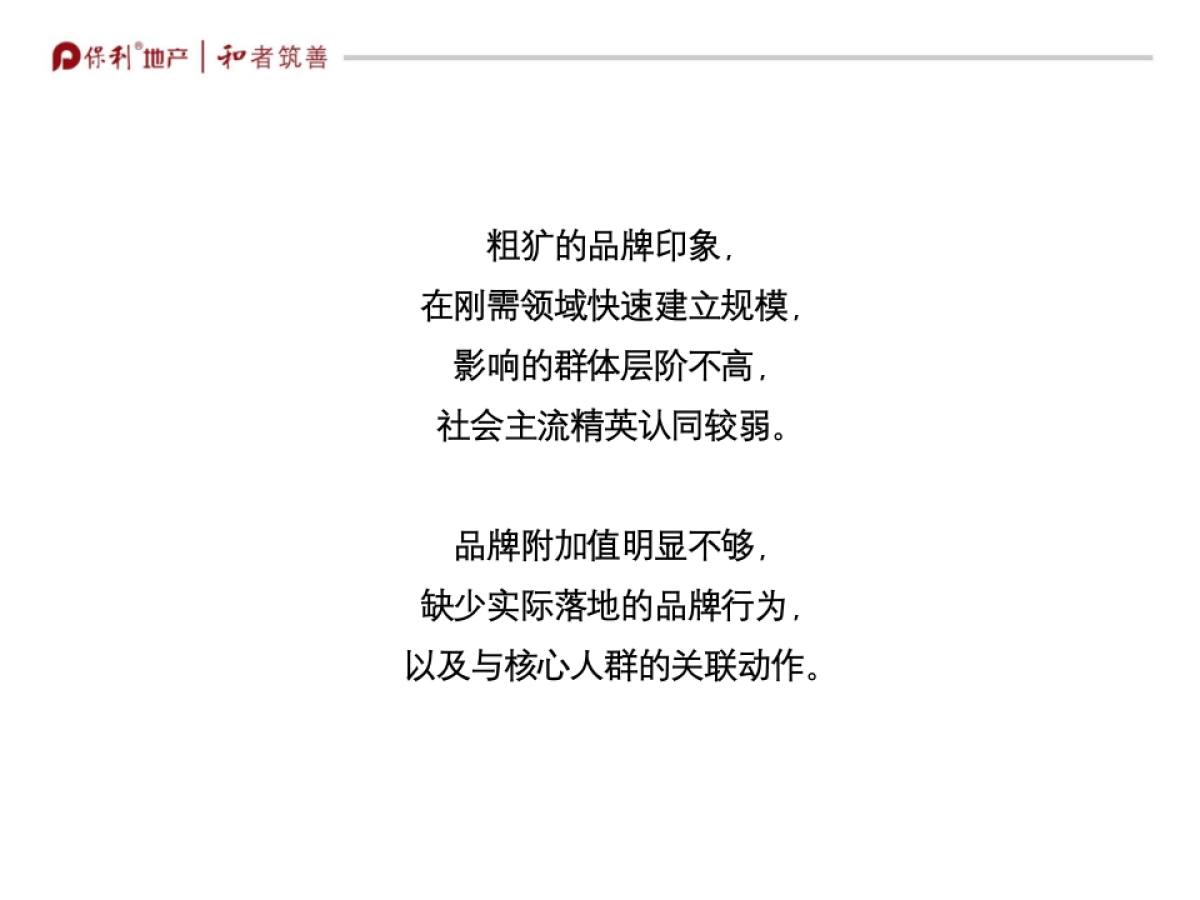 保利®地产 | 和者筑善

粗犷的品牌印象，
在刚需领域快速建立规模，
影响的群体层阶不高，
社会主流精英认同较弱。

品牌附加值明显不够，
缺少实际落地的品牌行为，
以及与核心人群的关联动作。